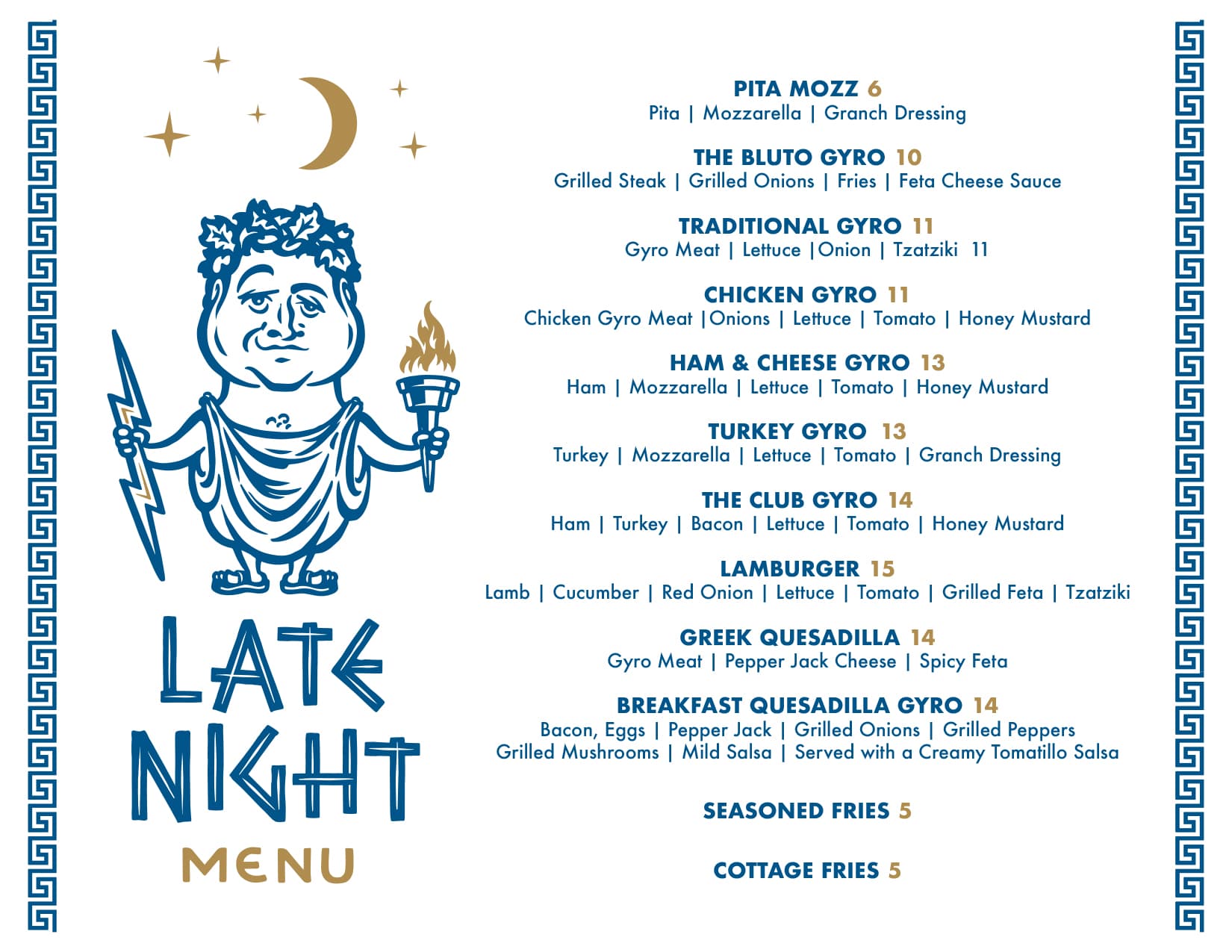 LATE NIGHT
MENU

PITA MOZZ 6
Pita | Mozzarella | Granch Dressing

THE BLUTO GYRO 10
Grilled Steak | Grilled Onions | Fries | Feta Cheese Sauce

TRADITIONAL GYRO 11
Gyro Meat | Lettuce |Onion | Tzatziki 11

CHICKEN GYRO 11
Chicken Gyro Meat |Onions | Lettuce | Tomato | Honey Mustard

HAM & CHEESE GYRO 13
Ham | Mozzarella | Lettuce | Tomato | Honey Mustard

TURKEY GYRO 13
Turkey | Mozzarella | Lettuce | Tomato | Granch Dressing

THE CLUB GYRO 14
Ham | Turkey | Bacon | Lettuce | Tomato | Honey Mustard

LAMBURGER 15
Lamb | Cucumber | Red Onion | Lettuce | Tomato | Grilled Feta | Tzatziki

GREEK QUESADILLA 14
Gyro Meat | Pepper Jack Cheese | Spicy Feta

BREAKFAST QUESADILLA GYRO 14
Bacon, Eggs | Pepper Jack | Grilled Onions | Grilled Peppers
Grilled Mushrooms | Mild Salsa | Served with a Creamy Tomatillo Salsa

SEASONED FRIES 5

COTTAGE FRIES 5